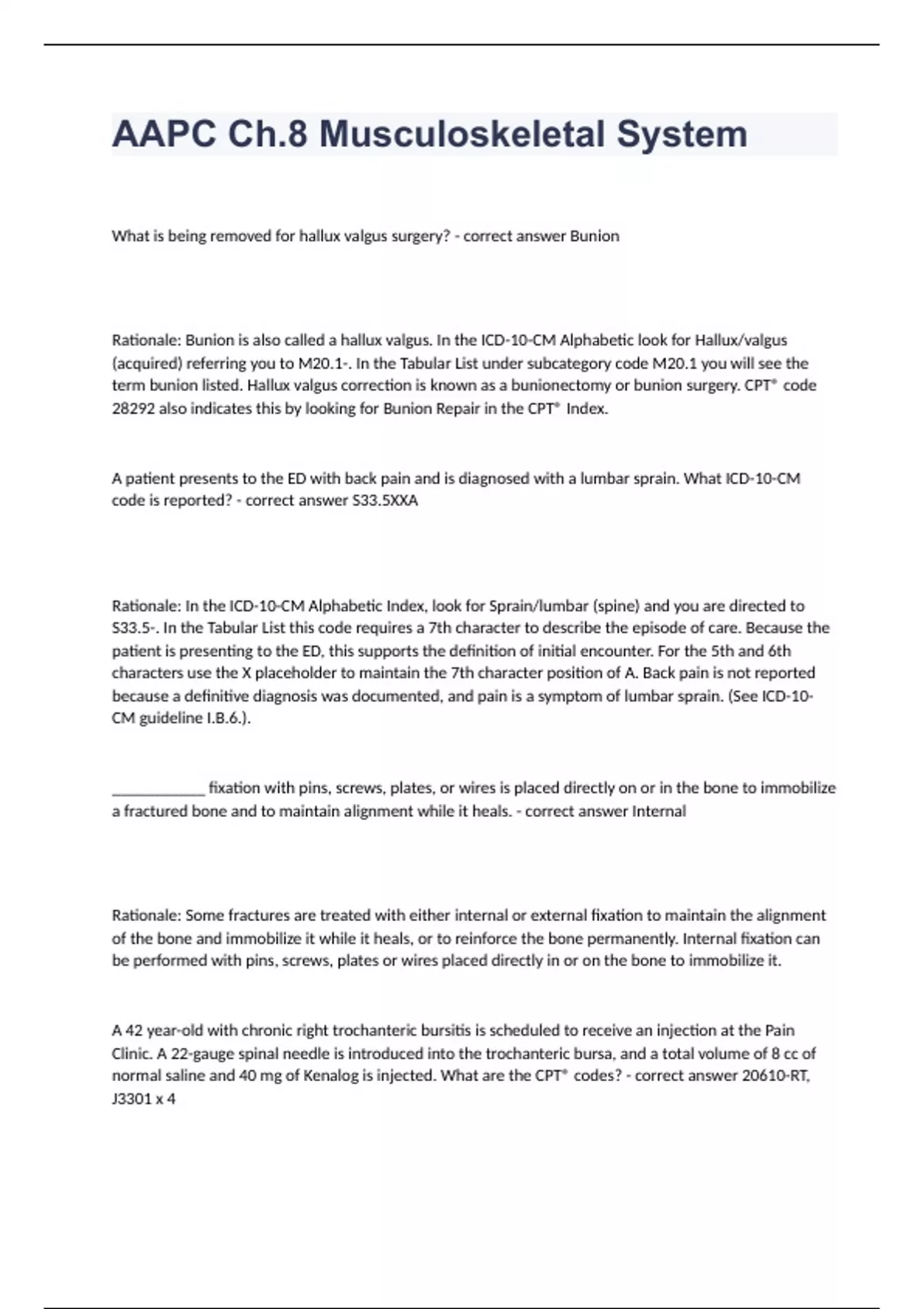 AAPC Ch.8 Musculoskeletal System

What is being removed for hallux valgus surgery? - correct answer Bunion

Rationale: Bunion is also called a hallux valgus. In the ICD-10-CM Alphabetic look for Hallux/valgus (acquired) referring you to M20.1-. In the Tabular List under subcategory code M20.1 you will see the term bunion listed. Hallux valgus correction is known as a bunionectomy or bunion surgery. CPT® code 28292 also indicates this by looking for Bunion Repair in the CPT® Index.

A patient presents to the ED with back pain and is diagnosed with a lumbar sprain. What ICD-10-CM code is reported? - correct answer S33.5XXA

Rationale: In the ICD-10-CM Alphabetic Index, look for Sprain/lumbar (spine) and you are directed to S33.5-. In the Tabular List this code requires a 7th character to describe the episode of care. Because the patient is presenting to the ED, this supports the definition of initial encounter. For the 5th and 6th characters use the X placeholder to maintain the 7th character position of A. Back pain is not reported because a definitive diagnosis was documented, and pain is a symptom of lumbar sprain. (See ICD-10-CM guideline I.B.6.).

____________ fixation with pins, screws, plates, or wires is placed directly on or in the bone to immobilize a fractured bone and to maintain alignment while it heals. - correct answer Internal

Rationale: Some fractures are treated with either internal or external fixation to maintain the alignment of the bone and immobilize it while it heals, or to reinforce the bone permanently. Internal fixation can be performed with pins, screws, plates or wires placed directly in or on the bone to immobilize it.

A 42 year-old with chronic right trochanteric bursitis is scheduled to receive an injection at the Pain Clinic. A 22-gauge spinal needle is introduced into the trochanteric bursa, and a total volume of 8 cc of normal saline and 40 mg of Kenalog is injected. What are the CPT® codes? - correct answer 20610-RT, J3301 x 4